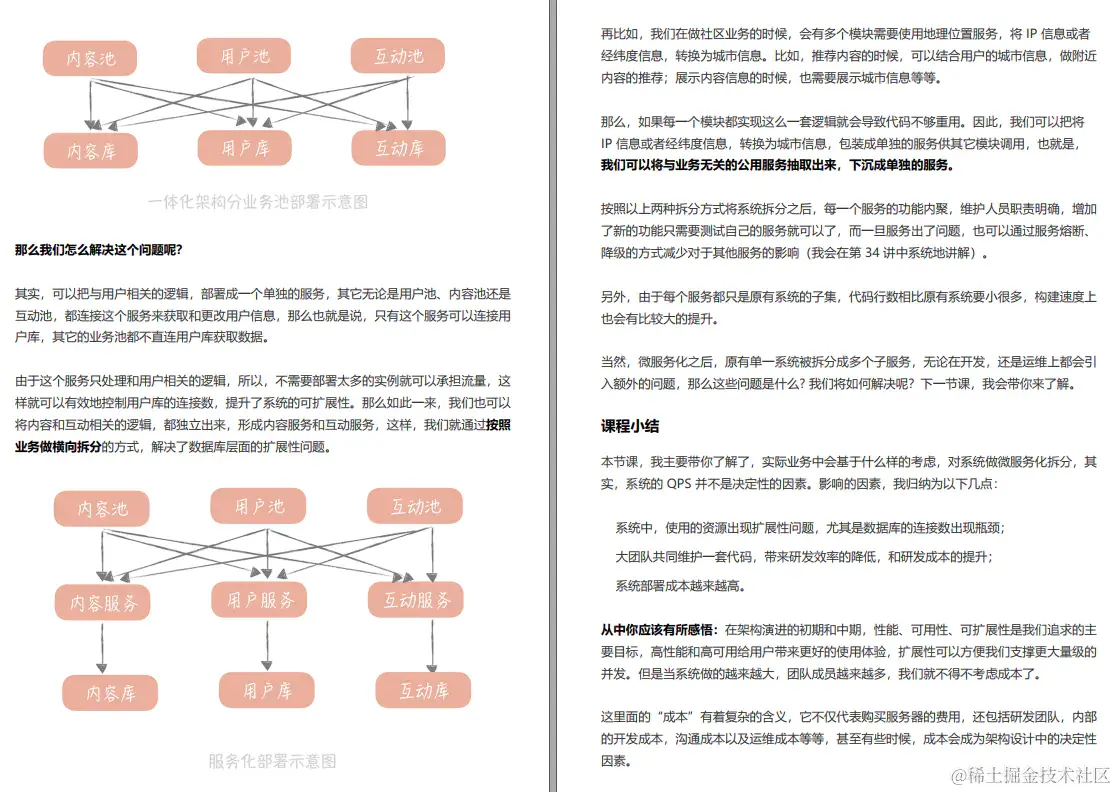 内容池

用户池

互动池

内容库

用户库

互动库

一体化架构分业务池部署示意图

那么我们怎么解决这个问题呢?

其实，可以把与用户相关的逻辑，部署成一个单独的服务，其它无论是用户池、内容池还是互动池，都连接这个服务来获取和更改用户信息，那么也就是说，只有这个服务可以连接用户库，其它的业务池都不直连用户库获取数据。

由于这个服务只处理和用户相关的逻辑，所以，不需要部署太多的实例就可以承担流量，这样就可以有效地控制用户库的连接数，提升了系统的可扩展性。那么如此一来，我们也可以将内容和互动相关的逻辑，都独立出来，形成内容服务和互动服务，这样，我们就通过按照业务做横向拆分的方式，解决了数据库层面的扩展性问题。

内容池

用户池

互动池

内容服务

用户服务

互动服务

内容库

用户库

互动库

服务化部署示意图

再比如，我们在做社区业务的时候，会有多个模块需要使用地理位置服务，将 IP 信息或者经纬度信息，转换为城市信息。比如，推荐内容的时候，可以结合用户的城市信息，做附近内容的推荐；展示内容信息的时候，也需要展示城市信息等等。

那么，如果每一个模块都实现这么一套逻辑就会导致代码不够重用。因此，我们可以把将 IP 信息或者经纬度信息，转换为城市信息，包装成单独的服务供其它模块调用，也就是，我们可以将与业务无关的公用服务抽取出来，下沉成单独的服务。

按照以上两种拆分方式将系统拆分之后，每一个服务的功能内聚，维护人员职责明确，增加了新的功能只需要测试自己的服务就可以了，而一旦服务出了问题，也可以通过服务熔断、降级的方式减少对于其他服务的影响（我会在第 34 讲中系统地讲解）。

另外，由于每个服务都只是原有系统的子集，代码行数相比原有系统要小很多，构建速度上也会有比较大的提升。

当然，微服务化之后，原有单一系统被拆分成多个子服务，无论在开发，还是运维上都会引入额外的问题，那么这些问题是什么？我们将如何解决呢？下一节课，我会带你来了解。

课程小结

本节课，我主要带你了解了，实际业务中会基于什么样的考虑，对系统做微服务化拆分，其实，系统的 QPS 并不是决定性的因素。影响的因素，我归纳为以下几点：

系统中，使用的资源出现扩展性问题，尤其是数据库的连接数出现瓶颈；

大团队共同维护一套代码，带来研发效率的降低，和研发成本的提升；

系统部署成本越来越高。

从中你应该有所感悟：在架构演进的初期和中期，性能、可用性、可扩展性是我们追求的主要目标，高性能和高可用给用户带来更好的使用体验，扩展性可以方便我们支撑更大量级的并发。但是当系统做的越来越大，团队成员越来越多，我们就不得不考虑成本了。

这里面的“成本”有着复杂的含义，它不仅代表购买服务器的费用，还包括研发团队，内部的开发成本，沟通成本以及运维成本等等，甚至有些时候，成本会成为架构设计中的决定性因素。

@稀土掘金技术社区